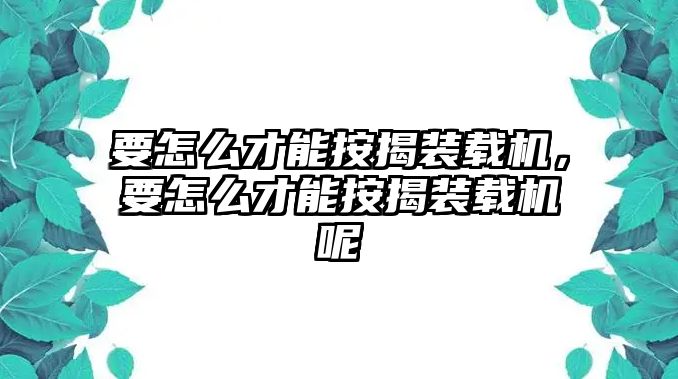 要怎么才能按揭装载机，要怎么才能按揭装载机呢